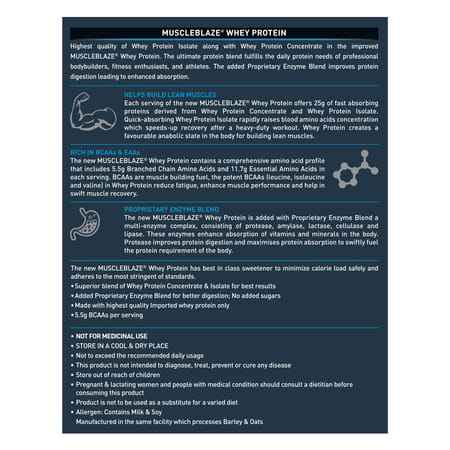 MUSCLEBLAZE® WHEY PROTEIN

Highest quality of Whey Protein Isolate along with Whey Protein Concentrate in the improved MUSCLEBLAZE® Whey Protein. The ultimate protein blend fulfills the daily protein needs of professional bodybuilders, fitness enthusiasts, and athletes. The added Proprietary Enzyme Blend improves protein digestion leading to enhanced absorption.

HELPS BUILD LEAN MUSCLES
Each serving of the new MUSCLEBLAZE® Whey Protein offers 25g of fast absorbing proteins derived from Whey Protein Concentrate and Whey Protein Isolate. Quick-absorbing Whey Protein Isolate rapidly raises blood amino acids concentration which speeds-up recovery after a heavy-duty workout. Whey Protein creates a favourable anabolic state in the body for building lean muscles.

RICH IN BCAAs & EAAs
The new MUSCLEBLAZE® Whey Protein contains a comprehensive amino acid profile that includes 5.5g Branched Chain Amino Acids and 11.7g Essential Amino Acids in each serving. BCAAs are muscle building fuel, the potent BCAAs (leucine, isoleucine and valine) in Whey Protein reduce fatigue, enhance muscle performance and help in swift muscle recovery.

PROPRIETARY ENZYME BLEND
The new MUSCLEBLAZE® Whey Protein is added with Proprietary Enzyme Blend a multi-enzyme complex, consisting of protease, amylase, lactase, cellulase and lipase. These enzymes enhance absorption of vitamins and minerals in the body. Protease improves protein digestion and maximises protein absorption to swiftly fuel the protein requirement of the body.

The new MUSCLEBLAZE® Whey Protein has best in class sweetener to minimize calorie load safely and adheres to the most stringent of standards.
• Superior blend of Whey Protein Concentrate & Isolate for best results
• Added Proprietary Enzyme Blend for better digestion; No added sugars
• Made with highest quality Imported whey protein only
• 5.5g BCAAs per serving

• NOT FOR MEDICINAL USE
• STORE IN A COOL & DRY PLACE
• Not to exceed the recommended daily usage
• This product is not intended to diagnose, treat, prevent or cure any disease
• Store out of reach of children
• Pregnant & lactating women and people with medical condition should consult a dietitian before consuming this product
• Product is not to be used as a substitute for a varied diet
• Allergen: Contains Milk & Soy
Manufactured in the same facility which processes Barley & Oats